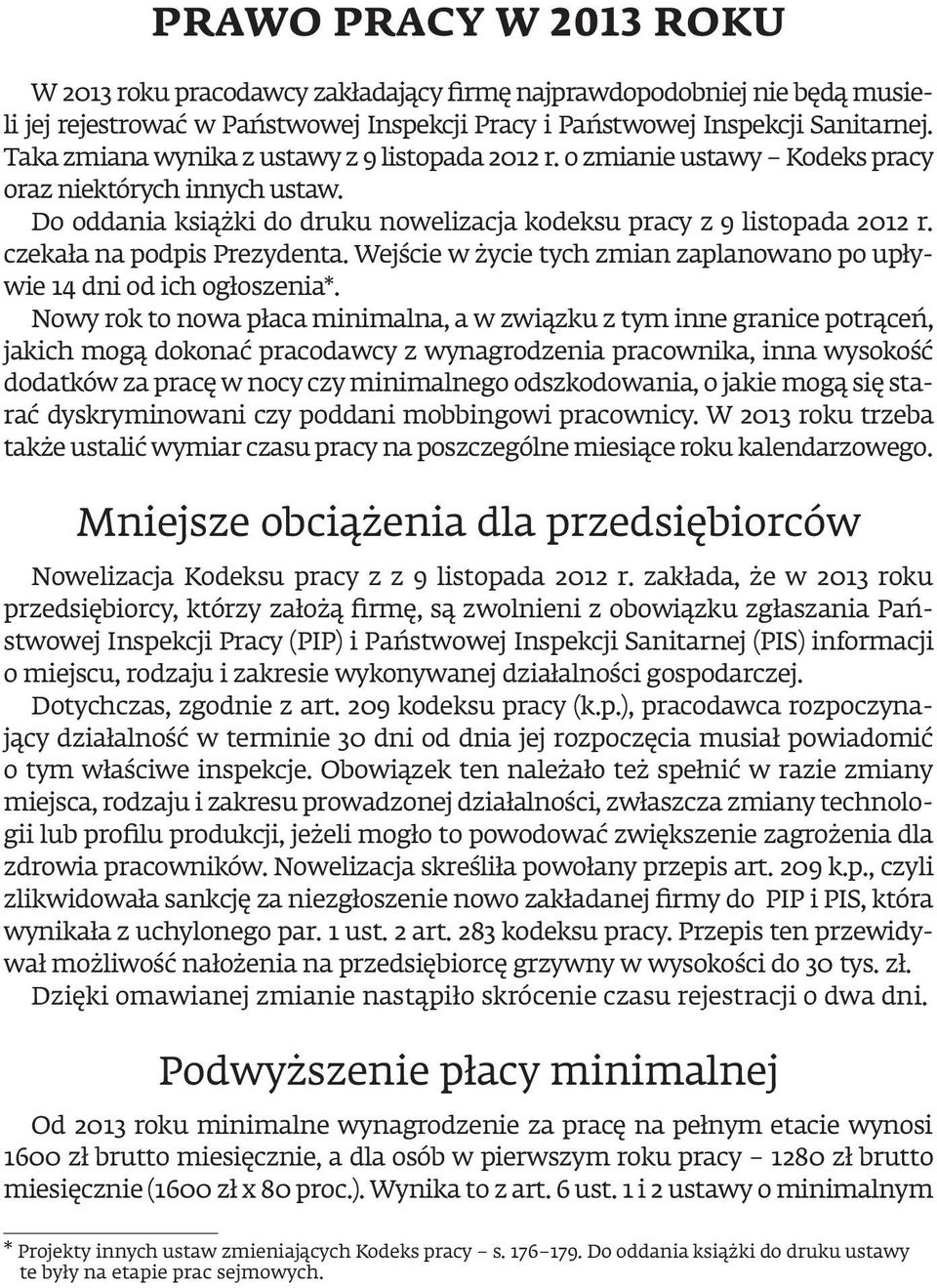 PRAWO PRACY W 2013 ROKU

W 2013 roku pracodawcy zakładający firmę najprawdopodobniej nie będą musieli jej rejestrować w Państwowej Inspekcji Pracy i Państwowej Inspekcji Sanitarnej. Taka zmiana wynika z ustawy z 9 listopada 2012 r. o zmianie ustawy – Kodeks pracy oraz niektórych innych ustaw.

Do oddania książki do druku nowelizacja kodeksu pracy z 9 listopada 2012 r. czekała na podpis Prezydenta. Wejście w życie tych zmian zaplanowano po upływie 14 dni od ich ogłoszenia*.

Nowy rok to nowa płaca minimalna, a w związku z tym inne granice potrąceń, jakich mogą dokonać pracodawcy z wynagrodzenia pracownika, inna wysokość dodatków za pracę w nocy czy minimalnego odszkodowania, o jakie mogą się starać dyskryminowani czy poddani mobbingowi pracownicy. W 2013 roku trzeba także ustalić wymiar czasu pracy na poszczególne miesiące roku kalendarzowego.

Mniejsze obciążenia dla przedsiębiorców

Nowelizacja Kodeksu pracy z z 9 listopada 2012 r. zakłada, że w 2013 roku przedsiębiorcy, którzy założą firmę, są zwolnieni z obowiązku zgłaszania Państwowej Inspekcji Pracy (PIP) i Państwowej Inspekcji Sanitarnej (PIS) informacji o miejscu, rodzaju i zakresie wykonywanej działalności gospodarczej.

Dotychczas, zgodnie z art. 209 kodeksu pracy (k.p.), pracodawca rozpoczynający działalność w terminie 30 dni od dnia jej rozpoczęcia musiał powiadomić o tym właściwe inspekcje. Obowiązek ten należało też spełnić w razie zmiany miejsca, rodzaju i zakresu prowadzonej działalności, zwłaszcza zmiany technologii lub profilu produkcji, jeżeli mogło to powodować zwiększenie zagrożenia dla zdrowia pracowników. Nowelizacja skreśliła powołany przepis art. 209 k.p., czyli zlikwidowała sankcję za niezgłoszenie nowo zakładanej firmy do PIP i PIS, która wynikała z uchylonego par. 1 ust. 2 art. 283 kodeksu pracy. Przepis ten przewidywał możliwość nałożenia na przedsiębiorcę grzywny w wysokości do 30 tys. zł.

Dzięki omawianej zmianie nastąpiło skrócenie czasu rejestracji o dwa dni.

Podwyższenie płacy minimalnej

Od 2013 roku minimalne wynagrodzenie za pracę na pełnym etacie wynosi 1600 zł brutto miesięcznie, a dla osób w pierwszym roku pracy – 1280 zł brutto miesięcznie (1600 zł x 80 proc.). Wynika to z art. 6 ust. 1 i 2 ustawy o minimalnym

* Projekty innych ustaw zmieniających Kodeks pracy – s. 176–179. Do oddania książki do druku ustawy te były na etapie prac sejmowych.